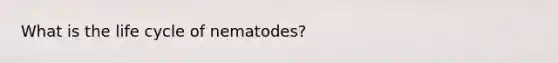 What is the life cycle of nematodes?